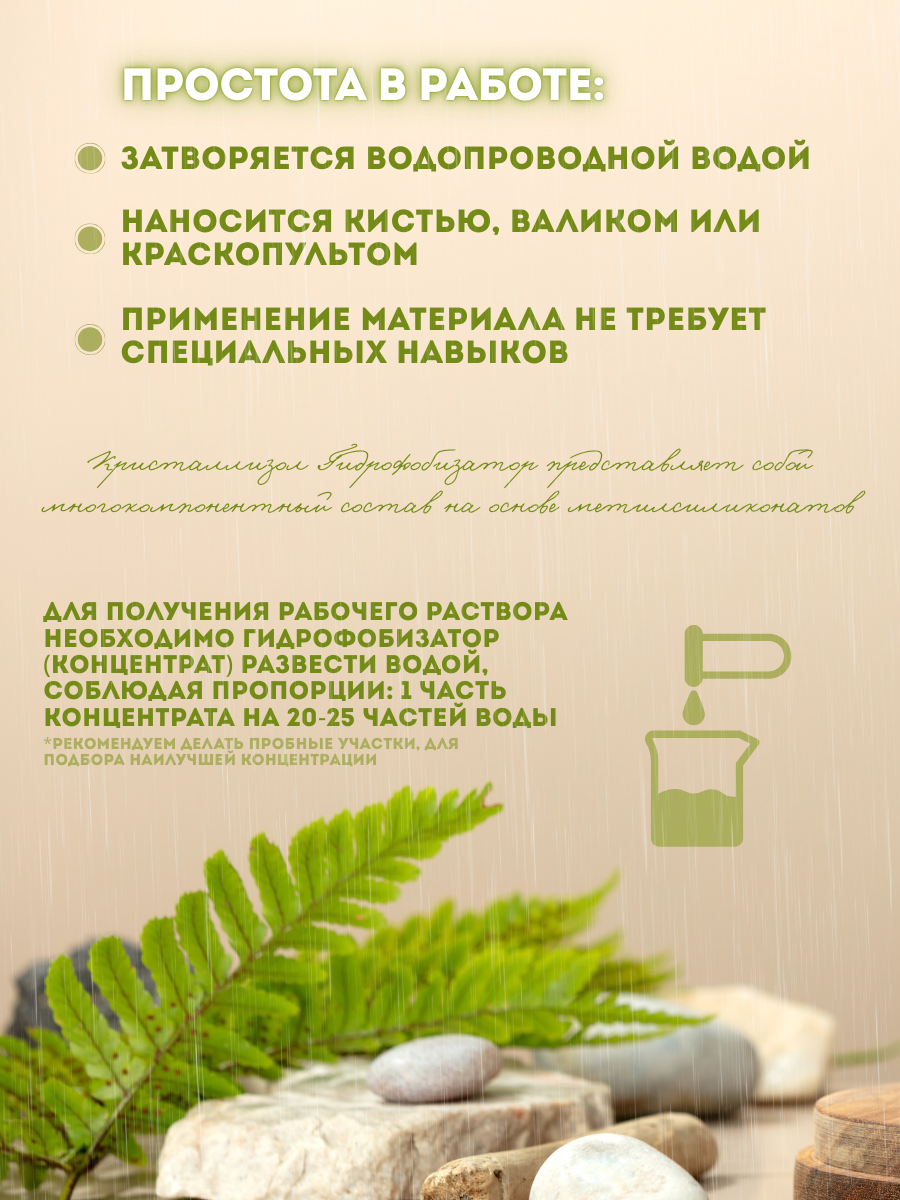 ПРОСТОТА В РАБОТЕ:

ЗАТВОРЯЕТСЯ ВОДОПРОВОДНОЙ ВОДОЙ

НАНОСИТСЯ КИСТЬЮ, ВАЛИКОМ ИЛИ КРАСКОПУЛЬТОМ

ПРИМЕНЕНИЕ МАТЕРИАЛА НЕ ТРЕБУЕТ СПЕЦИАЛЬНЫХ НАВЫКОВ

Кристаллизол Гидрофобизатор представляет собой многокомпонентный состав на основе метилсиликонатов

ДЛЯ ПОЛУЧЕНИЯ РАБОЧЕГО РАСТВОРА НЕОБХОДИМО ГИДРОФОБИЗАТОР (КОНЦЕНТРАТ) РАЗВЕСТИ ВОДОЙ, СОБЛЮДАЯ ПРОПОРЦИИ: 1 ЧАСТЬ КОНЦЕНТРАТА НА 20-25 ЧАСТЕЙ ВОДЫ
*РЕКОМЕНДУЕМ ДЕЛАТЬ ПРОБНЫЕ УЧАСТКИ, ДЛЯ ПОДБОРА НАИЛУЧШЕЙ КОНЦЕНТРАЦИИ